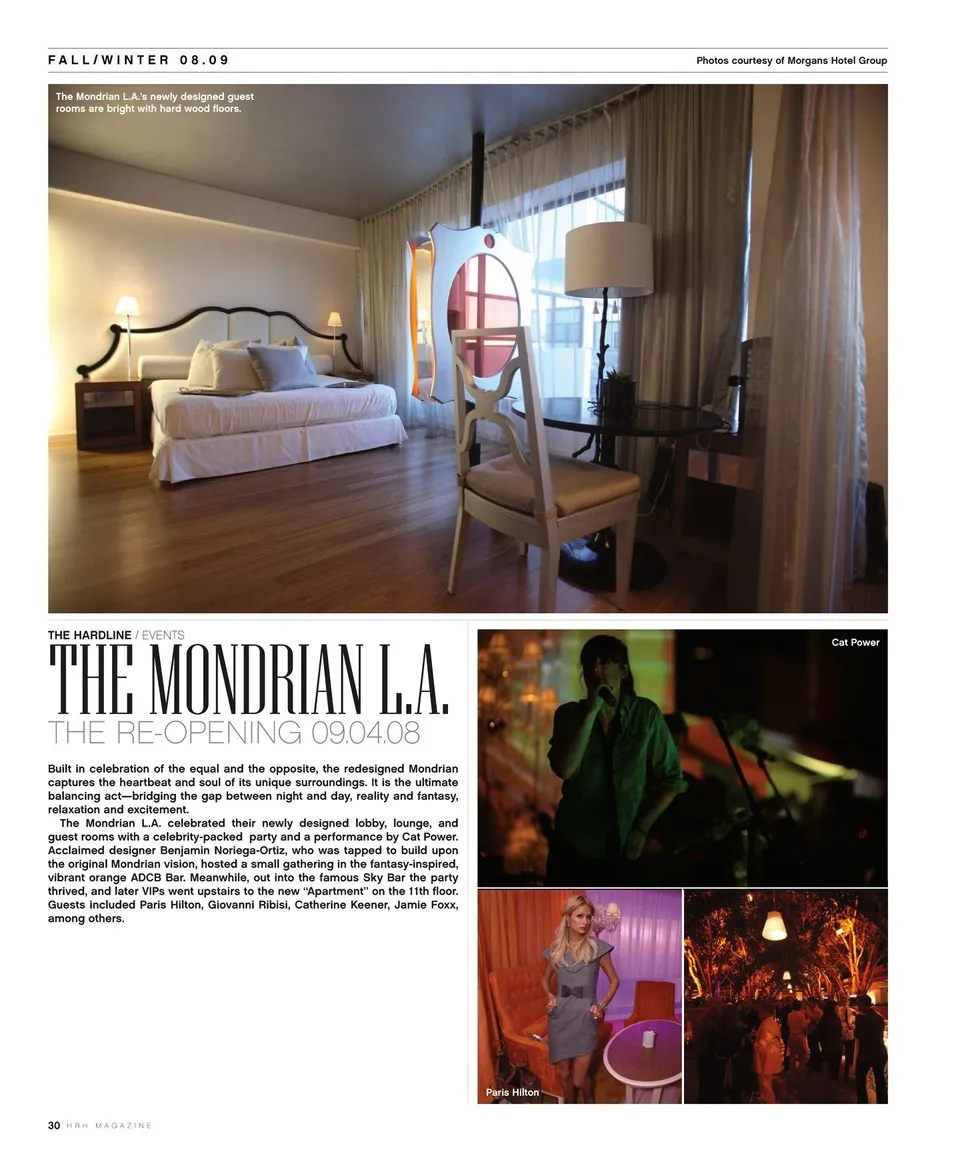 FALL/WINTER 08.09

Photos courtesy of Morgans Hotel Group

The Mondrian L.A.'s newly designed guest rooms are bright with hard wood floors.

THE HARDLINE / EVENTS

THE MONDRIAN L.A.

THE RE-OPENING 09.04.08

Built in celebration of the equal and the opposite, the redesigned Mondrian captures the heartbeat and soul of its unique surroundings. It is the ultimate balancing act—bridging the gap between night and day, reality and fantasy, relaxation and excitement.

The Mondrian L.A. celebrated their newly designed lobby, lounge, and guest rooms with a celebrity-packed party and a performance by Cat Power. Acclaimed designer Benjamin Noriega-Ortiz, who was tapped to build upon the original Mondrian vision, hosted a small gathering in the fantasy-inspired, vibrant orange ADCB Bar. Meanwhile, out into the famous Sky Bar the party thrived, and later VIPs went upstairs to the new "Apartment" on the 11th floor. Guests included Paris Hilton, Giovanni Ribisi, Catherine Keener, Jamie Foxx, among others.

Cat Power

Paris Hilton

30 HRH MAGAZINE